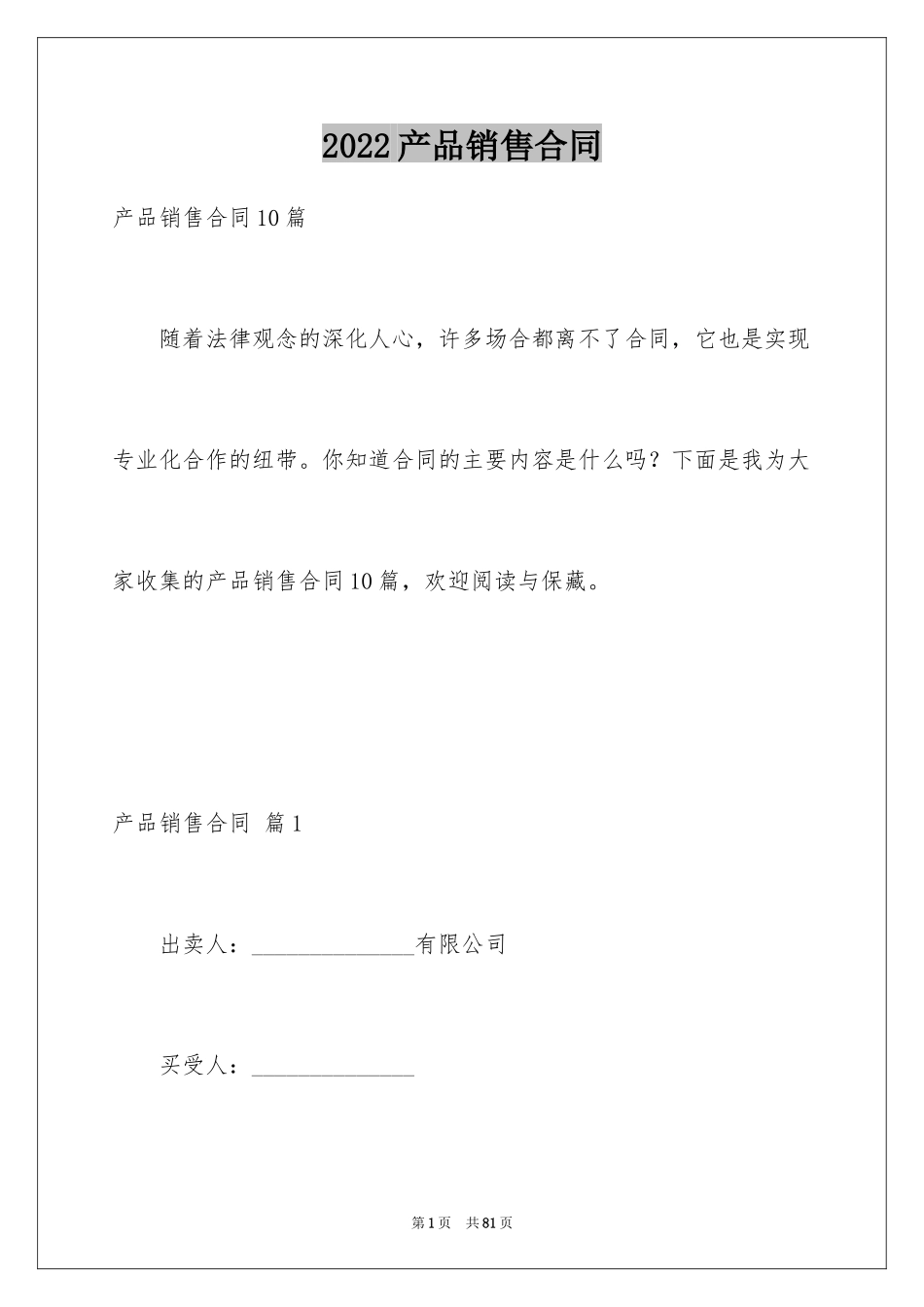 2022产品销售合同

产品销售合同10篇

随着法律观念的深化人心，许多场合都离不了合同，它也是实现专业化合作的纽带。你知道合同的主要内容是什么吗？下面是我为大家收集的产品销售合同10篇，欢迎阅读与保藏。

产品销售合同 篇1

出卖人：______________有限公司

买受人：______________

第1页 共81页